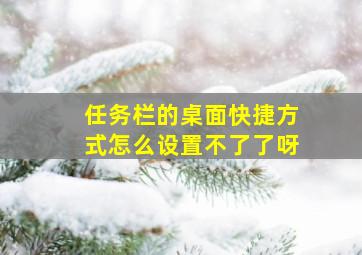 任务栏的桌面快捷方式怎么设置不了了呀